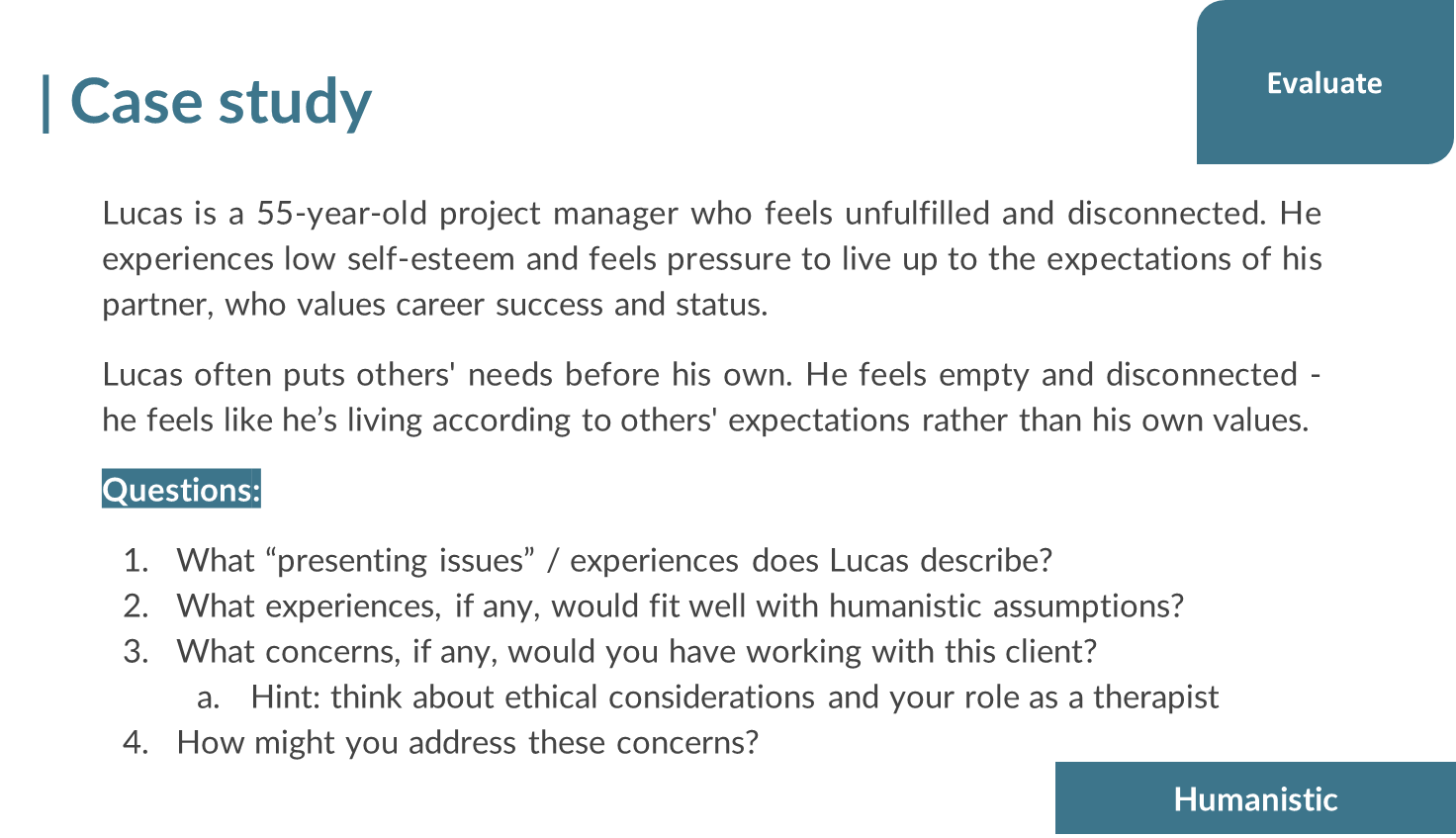 | Case study

Evaluate

Lucas is a 55-year-old project manager who feels unfulfilled and disconnected. He experiences low self-esteem and feels pressure to live up to the expectations of his partner, who values career success and status.

Lucas often puts others' needs before his own. He feels empty and disconnected - he feels like he's living according to others' expectations rather than his own values.

Questions:

1. What "presenting issues" / experiences does Lucas describe?
2. What experiences, if any, would fit well with humanistic assumptions?
3. What concerns, if any, would you have working with this client?
a. Hint: think about ethical considerations and your role as a therapist
4. How might you address these concerns?

Humanistic